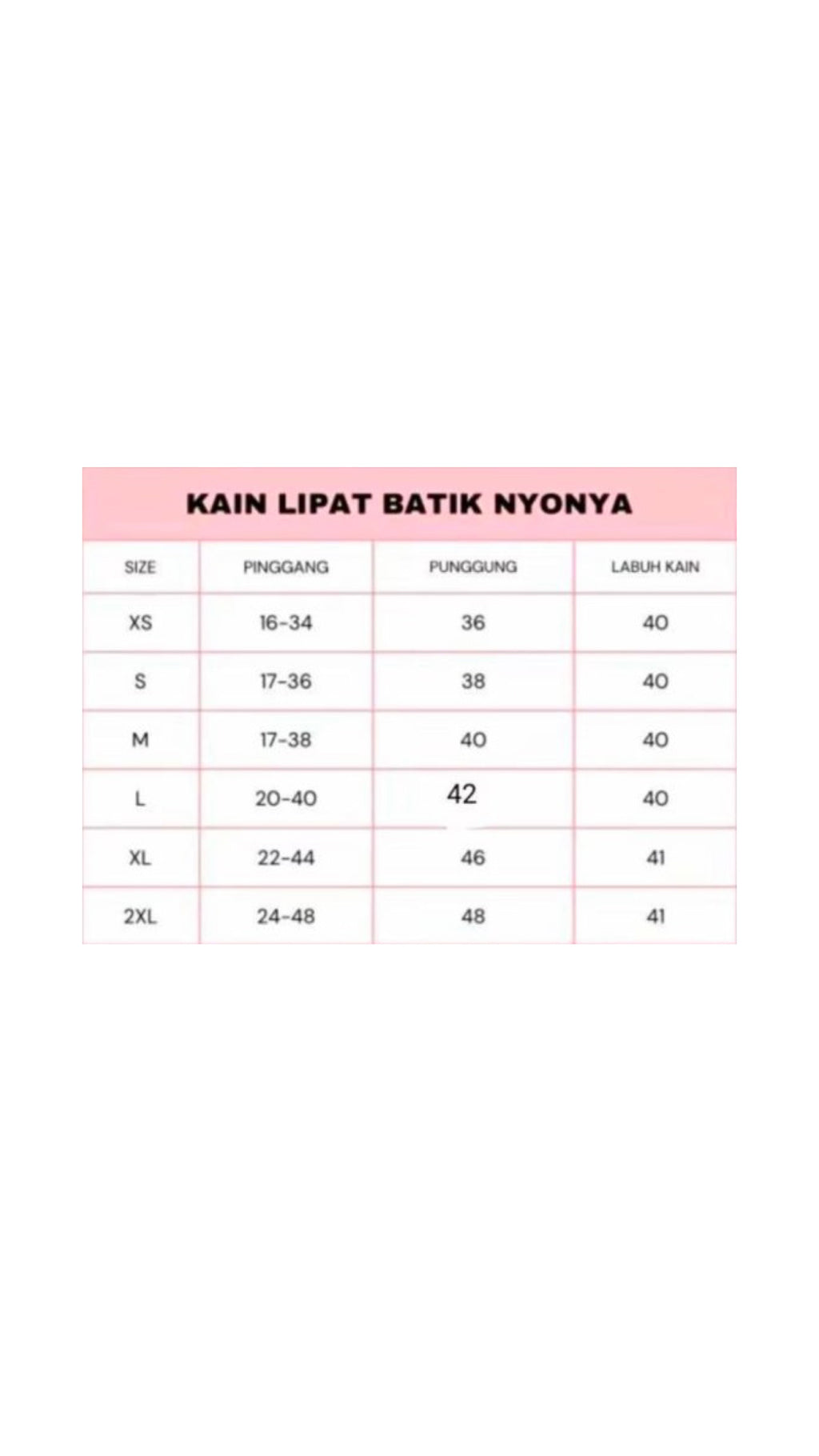 KAIN LIPAT BATIK NYONYA

| SIZE | PINGGANG | PUNGGUNG | LABUH KAIN |
|---|---|---|---|
| XS | 16-34 | 36 | 40 |
| S | 17-36 | 38 | 40 |
| M | 17-38 | 40 | 40 |
| L | 20-40 | 42 | 40 |
| XL | 22-44 | 46 | 41 |
| 2XL | 24-48 | 48 | 41 |